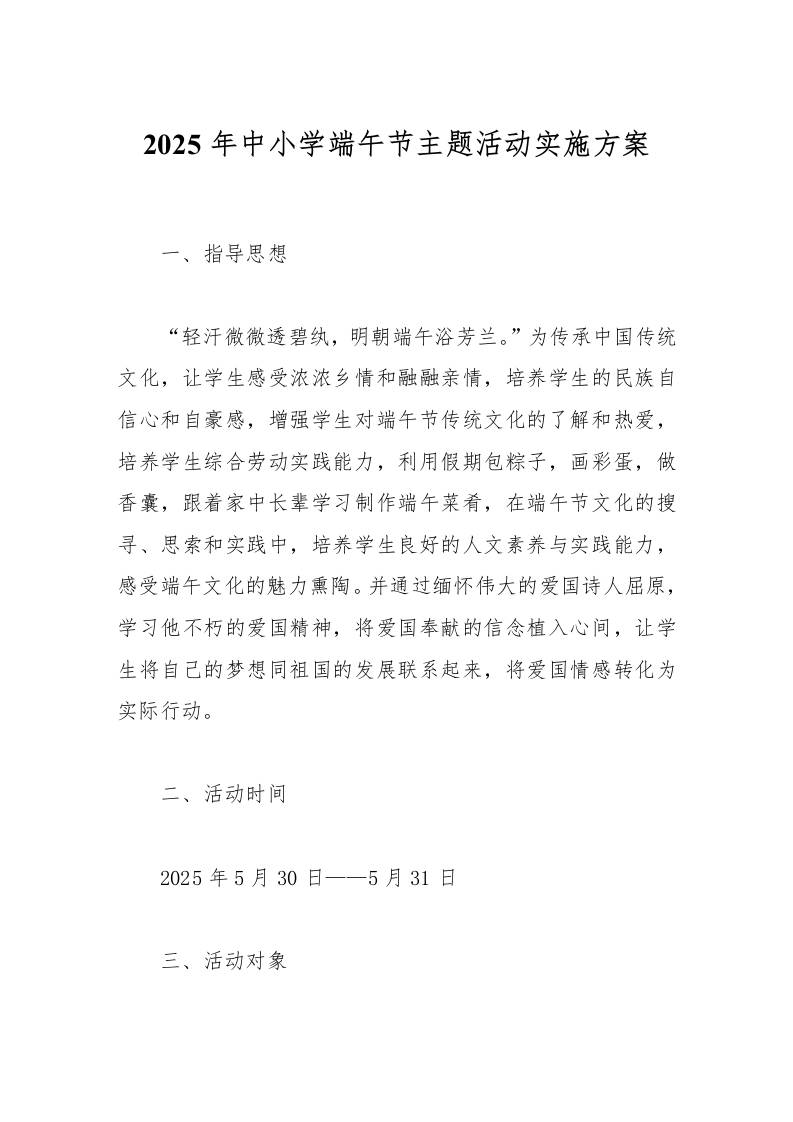 2025 年中小学端午节主题活动实施方案

一、指导思想

“轻汗微微透碧纨，明朝端午浴芳兰。”为传承中国传统文化，让学生感受浓浓乡情和融融亲情，培养学生的民族自信心和自豪感，增强学生对端午节传统文化的了解和热爱，培养学生综合劳动实践能力，利用假期包粽子，画彩蛋，做香囊，跟着家中长辈学习制作端午菜肴，在端午节文化的搜寻、思索和实践中，培养学生良好的人文素养与实践能力，感受端午文化的魅力熏陶。并通过缅怀伟大的爱国诗人屈原，学习他不朽的爱国精神，将爱国奉献的信念植入心间，让学生将自己的梦想同祖国的发展联系起来，将爱国情感转化为实际行动。

二、活动时间

2025 年 5 月 30 日——5 月 31 日

三、活动对象